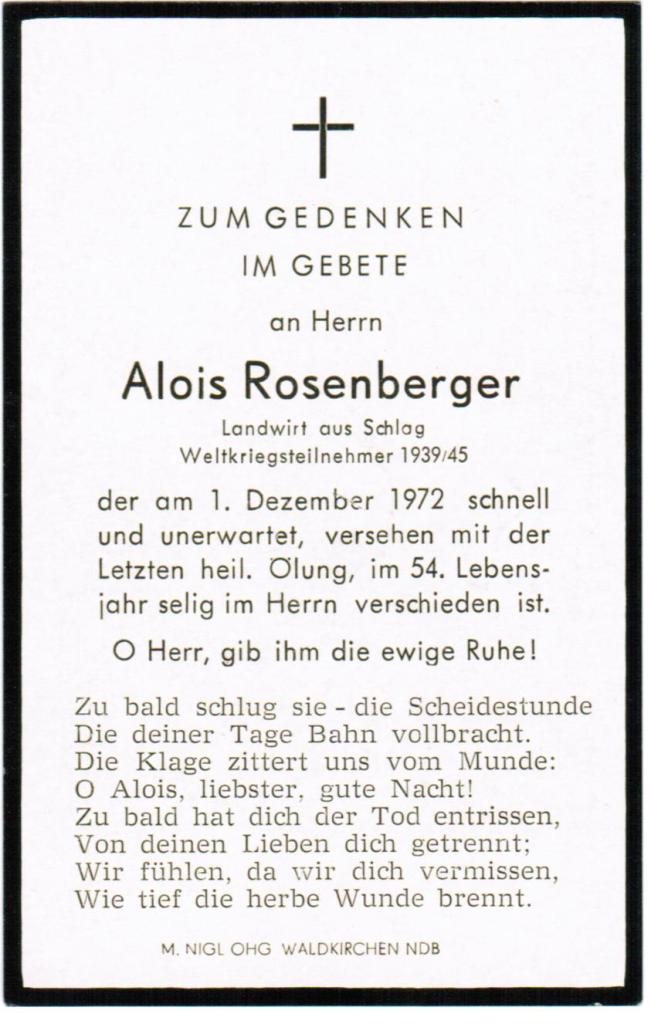 ZUM GEDENKEN
IM GEBETE

an Herrn

Alois Rosenberger

Landwirt aus Schlag
Weltkriegsteilnehmer 1939/45

der am 1. Dezember 1972 schnell und unerwartet, versehen mit der Letzten heil. Ölung, im 54. Lebensjahr selig im Herrn verschieden ist.

O Herr, gib ihm die ewige Ruhe!

Zu bald schlug sie - die Scheidestunde
Die deiner Tage Bahn vollbracht.
Die Klage zittert uns vom Munde:
O Alois, liebster, gute Nacht!
Zu bald hat dich der Tod entrissen,
Von deinen Lieben dich getrennt;
Wir fühlen, da wir dich vermissen,
Wie tief die herbe Wunde brennt.

M. NIGL OHG WALDKIRCHEN NDB